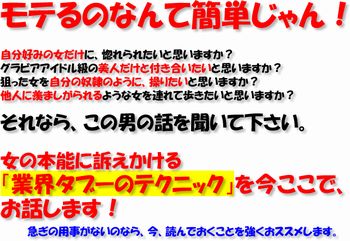 モテるのなんて簡単じゃん！

自分好みの女だけに、惚れられたいと思いますか？
グラビアアイドル級の美人だけと付き合いたいと思いますか？
狙った女を自分の奴隷のように、操りたいと思いますか？
他人に羨ましがられるような女を連れて歩きたいと思いますか？

それなら、この男の話を聞いて下さい。

女の本能に訴えかける
「業界タブーのテクニック」を今ここで、
お話します！

急ぎの用事がないのなら、今、読んでおくことを強くおススメします。